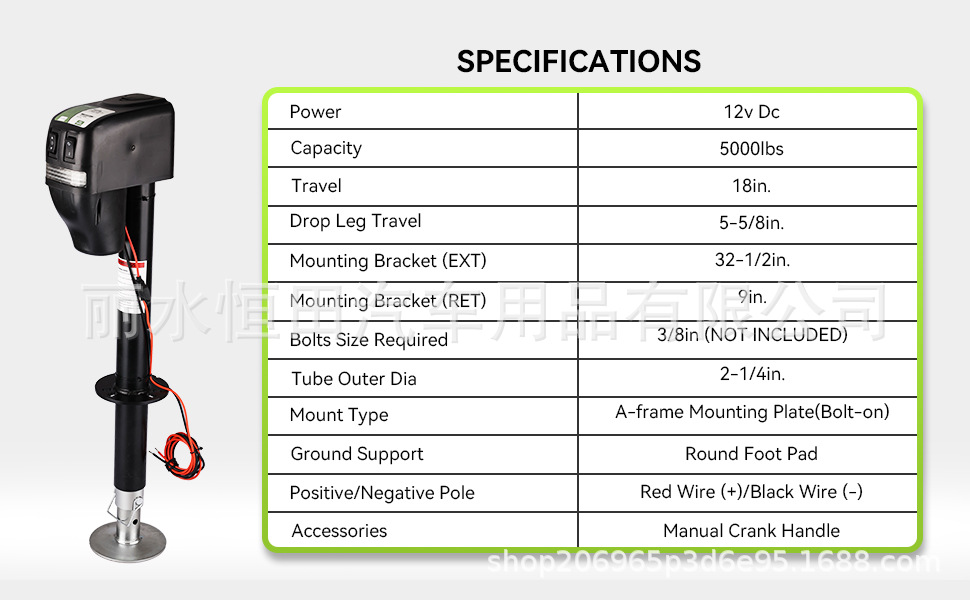 SPECIFICATIONS

| Power | 12v Dc |
|---|---|
| Capacity | 5000lbs |
| Travel | 18in. |
| Drop Leg Travel | 5-5/8in. |
| Mounting Bracket (EXT) | 32-1/2in. |
| Mounting Bracket (RET) | 9in. |
| Bolts Size Required | 3/8in (NOT INCLUDED) |
| Tube Outer Dia | 2-1/4in. |
| Mount Type | A-frame Mounting Plate(Bolt-on) |
| Ground Support | Round Foot Pad |
| Positive/Negative Pole | Red Wire (+)/Black Wire (-) |
| Accessories | Manual Crank Handle |

丽水恒田汽车用品有限公司

shop206965p3d6e95.1688.com